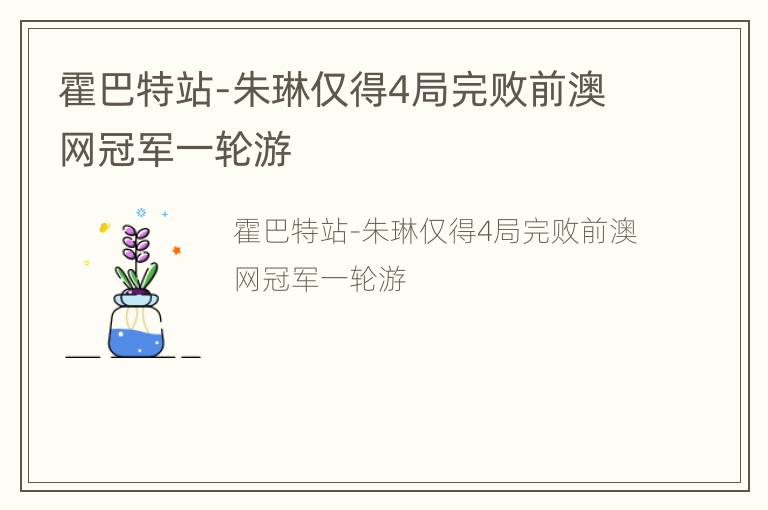 霍巴特站-朱琳仅得4局完败前澳网冠军一轮游

霍巴特站-朱琳仅得4局完败前澳网冠军一轮游